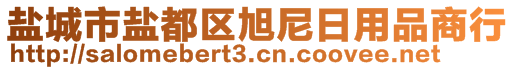 盐城市盐都区旭尼日用品商行
http://salomebert3.cn.coovee.net